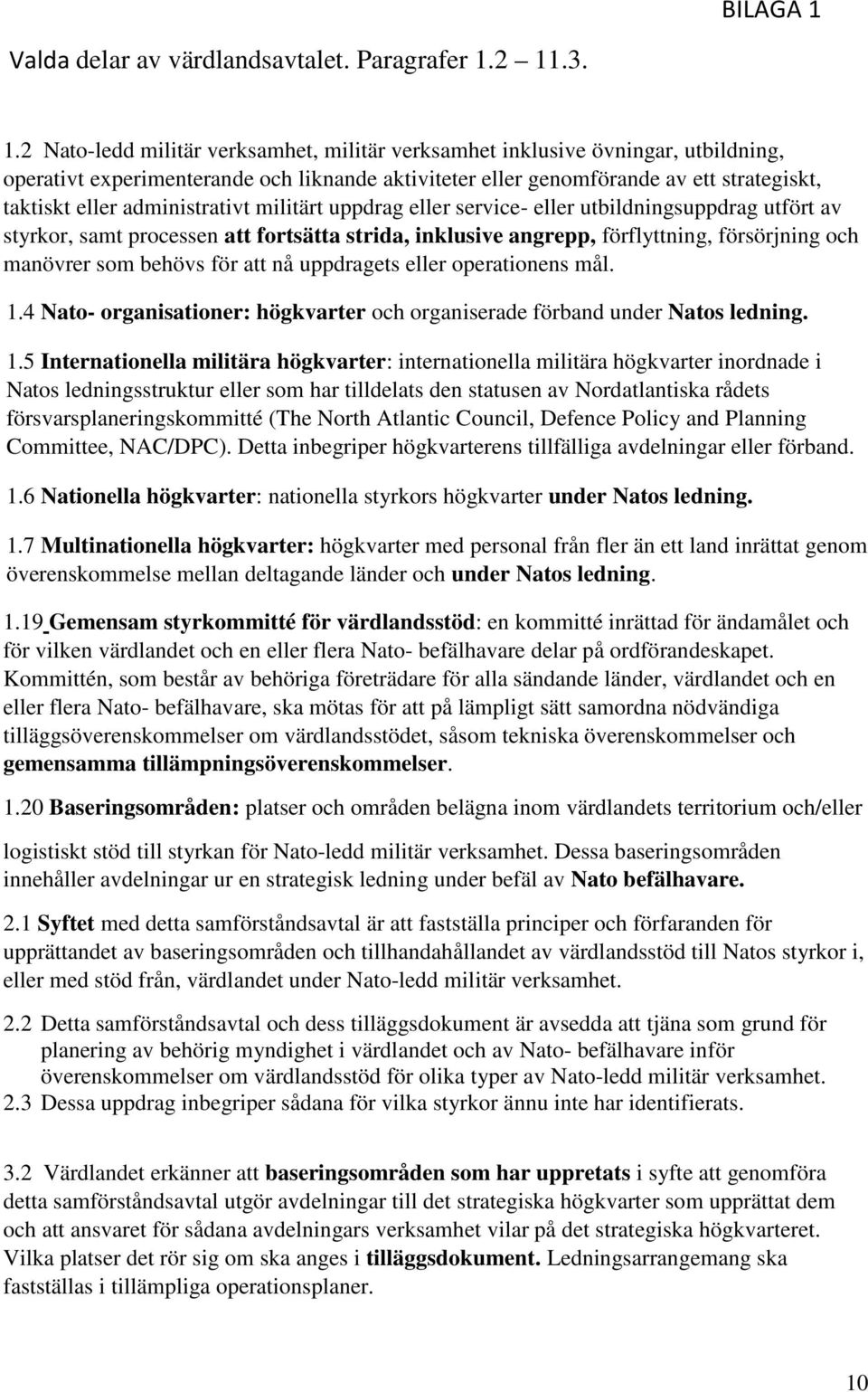 BILAGA 1

Valda delar av värdlandsavtalet. Paragrafer 1.2 11.3.

1.2 Nato-ledd militär verksamhet, militär verksamhet inklusive övningar, utbildning, operativt experimenterande och liknande aktiviteter eller genomförande av ett strategiskt, taktiskt eller administrativt militärt uppdrag eller service- eller utbildningsuppdrag utfört av styrkor, samt processen att fortsätta strida, inklusive angrepp, förflyttning, försörjning och manövrer som behövs för att nå uppdragets eller operationens mål.

1.4 Nato- organisationer: högkvarter och organiserade förband under Natos ledning.

1.5 Internationella militära högkvarter: internationella militära högkvarter inordnade i Natos ledningsstruktur eller som har tilldelats den statusen av Nordatlantiska rådets försvarsplaneringskommitté (The North Atlantic Council, Defence Policy and Planning Committee, NAC/DPC). Detta inbegriper högkvarterens tillfälliga avdelningar eller förband.

1.6 Nationella högkvarter: nationella styrkors högkvarter under Natos ledning.

1.7 Multinationella högkvarter: högkvarter med personal från fler än ett land inrättat genom överenskommelse mellan deltagande länder och under Natos ledning.

1.19 Gemensam styrkommitté för värdlandsstöd: en kommitté inrättad för ändamålet och för vilken värdlandet och en eller flera Nato- befälhavare delar på ordförandeskapet. Kommittén, som består av behöriga företrädare för alla sändande länder, värdlandet och en eller flera Nato- befälhavare, ska mötas för att på lämpligt sätt samordna nödvändiga tilläggsöverenskommelser om värdlandsstödet, såsom tekniska överenskommelser och gemensamma tillämpningsöverenskommelser.

1.20 Baseringsområden: platser och områden belägna inom värdlandets territorium och/eller

logistiskt stöd till styrkan för Nato-ledd militär verksamhet. Dessa baseringsområden innehåller avdelningar ur en strategisk ledning under befäl av Nato befälhavare.

2.1 Syftet med detta samförståndsavtal är att fastställa principer och förfaranden för upprättandet av baseringsområden och tillhandahållandet av värdlandsstöd till Natos styrkor i, eller med stöd från, värdlandet under Nato-ledd militär verksamhet.

2.2 Detta samförståndsavtal och dess tilläggsdokument är avsedda att tjäna som grund för planering av behörig myndighet i värdlandet och av Nato- befälhavare inför överenskommelser om värdlandsstöd för olika typer av Nato-ledd militär verksamhet.
2.3 Dessa uppdrag inbegriper sådana för vilka styrkor ännu inte har identifierats.

3.2 Värdlandet erkänner att baseringsområden som har uppretats i syfte att genomföra detta samförståndsavtal utgör avdelningar till det strategiska högkvarter som upprättat dem och att ansvaret för sådana avdelningars verksamhet vilar på det strategiska högkvarteret. Vilka platser det rör sig om ska anges i tilläggsdokument. Ledningsarrangemang ska fastställas i tillämpliga operationsplaner.

10